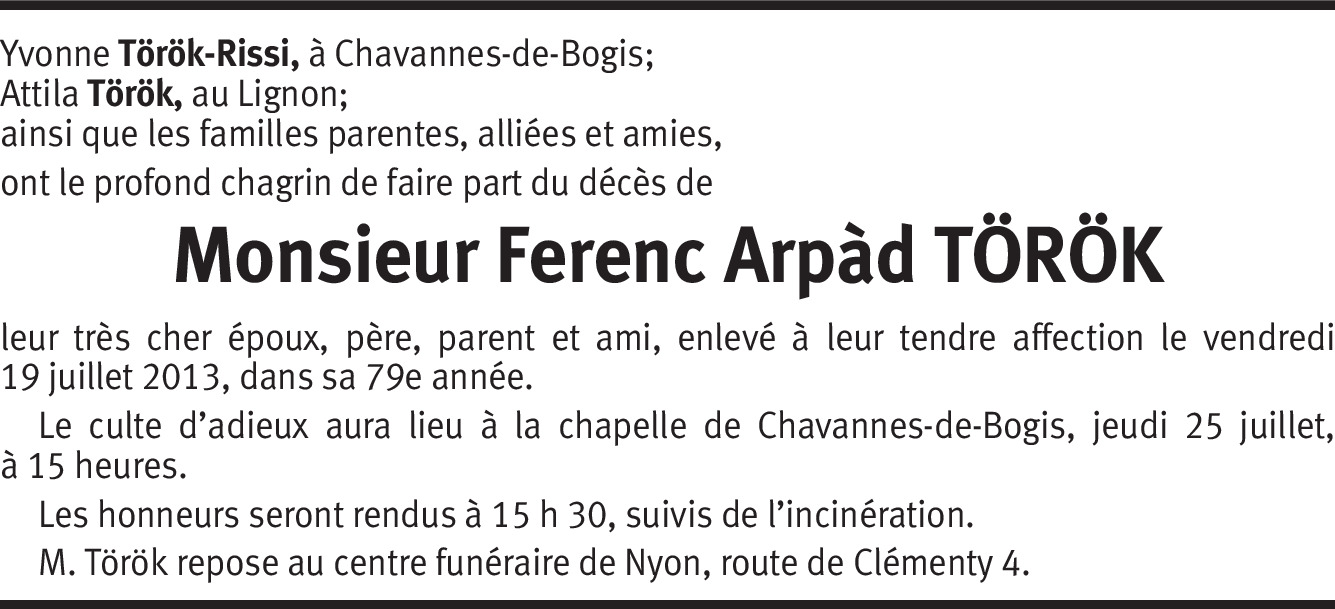 Yvonne Török-Rissi, à Chavannes-de-Bogis;
Attila Török, au Lignon;
ainsi que les familles parentes, alliées et amies,
ont le profond chagrin de faire part du décès de

Monsieur Ferenc Arpàd TÖRÖK

leur très cher époux, père, parent et ami, enlevé à leur tendre affection le vendredi 19 juillet 2013, dans sa 79e année.

Le culte d'adieux aura lieu à la chapelle de Chavannes-de-Bogis, jeudi 25 juillet, à 15 heures.

Les honneurs seront rendus à 15 h 30, suivis de l'incinération.

M. Török repose au centre funéraire de Nyon, route de Clémenty 4.